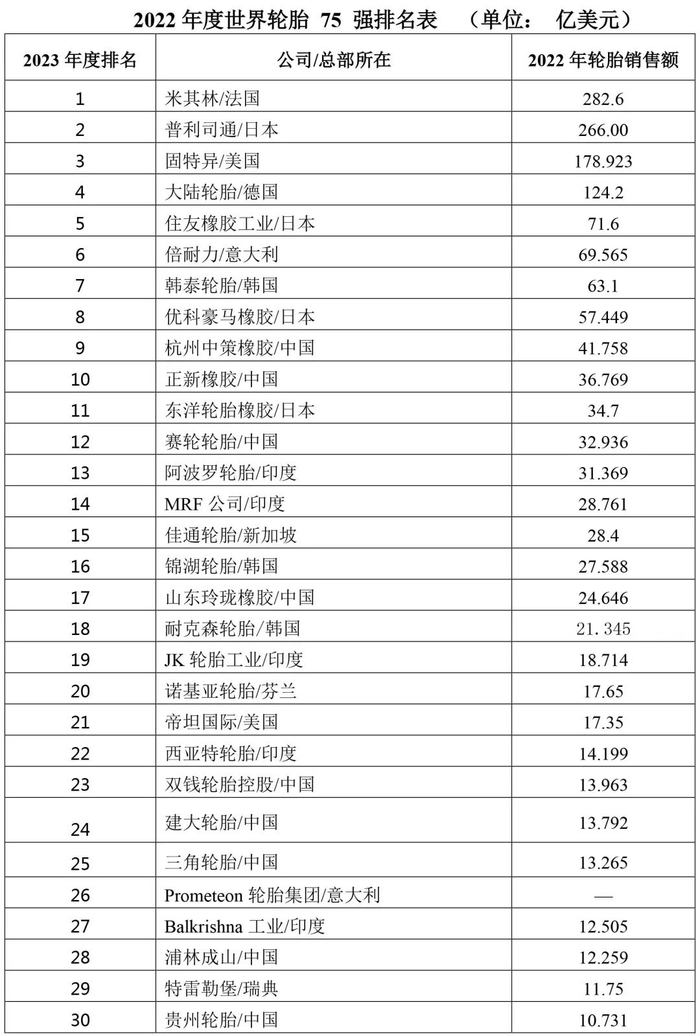 2022 年度世界轮胎 75 强排名表 （单位： 亿美元）

| 2023 年度排名 | 公司/总部所在 | 2022 年轮胎销售额 |
|---|---|---|
| 1 | 米其林/法国 | 282.6 |
| 2 | 普利司通/日本 | 266.00 |
| 3 | 固特异/美国 | 178.923 |
| 4 | 大陆轮胎/德国 | 124.2 |
| 5 | 住友橡胶工业/日本 | 71.6 |
| 6 | 倍耐力/意大利 | 69.565 |
| 7 | 韩泰轮胎/韩国 | 63.1 |
| 8 | 优科豪马橡胶/日本 | 57.449 |
| 9 | 杭州中策橡胶/中国 | 41.758 |
| 10 | 正新橡胶/中国 | 36.769 |
| 11 | 东洋轮胎橡胶/日本 | 34.7 |
| 12 | 赛轮轮胎/中国 | 32.936 |
| 13 | 阿波罗轮胎/印度 | 31.369 |
| 14 | MRF 公司/印度 | 28.761 |
| 15 | 佳通轮胎/新加坡 | 28.4 |
| 16 | 锦湖轮胎/韩国 | 27.588 |
| 17 | 山东玲珑橡胶/中国 | 24.646 |
| 18 | 耐克森轮胎/韩国 | 21.345 |
| 19 | JK 轮胎工业/印度 | 18.714 |
| 20 | 诺基亚轮胎/芬兰 | 17.65 |
| 21 | 帝坦国际/美国 | 17.35 |
| 22 | 西亚特轮胎/印度 | 14.199 |
| 23 | 双钱轮胎控股/中国 | 13.963 |
| 24 | 建大轮胎/中国 | 13.792 |
| 25 | 三角轮胎/中国 | 13.265 |
| 26 | Prometeon 轮胎集团/意大利 | — |
| 27 | Balkrishna 工业/印度 | 12.505 |
| 28 | 浦林成山/中国 | 12.259 |
| 29 | 特雷勒堡/瑞典 | 11.75 |
| 30 | 贵州轮胎/中国 | 10.731 |